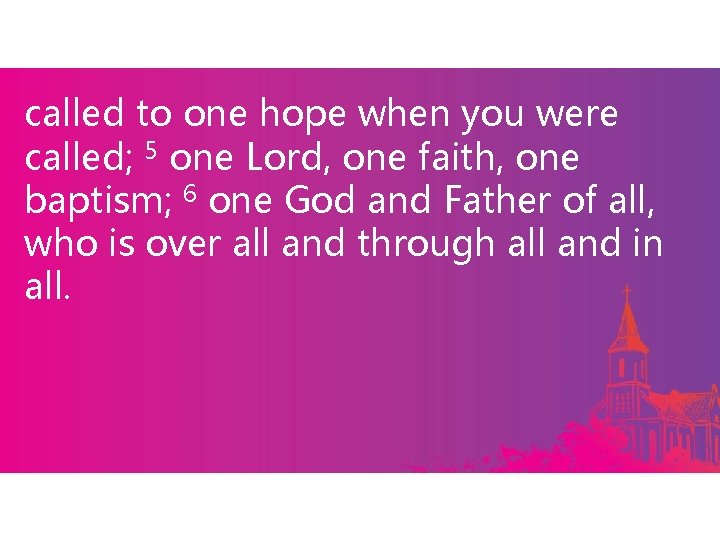 called to one hope when you were called; $^5$ one Lord, one faith, one baptism; $^6$ one God and Father of all, who is over all and through all and in all.